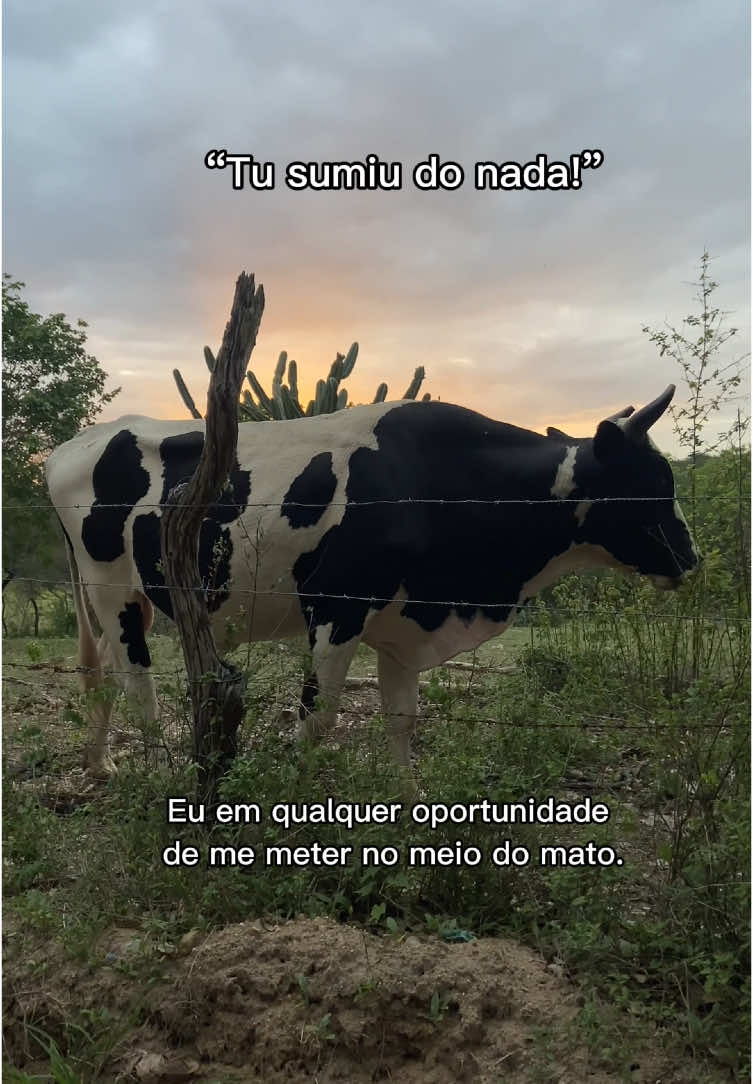 “Tu sumiu do nada!”

Eu em qualquer oportunidade de me meter no meio do mato.